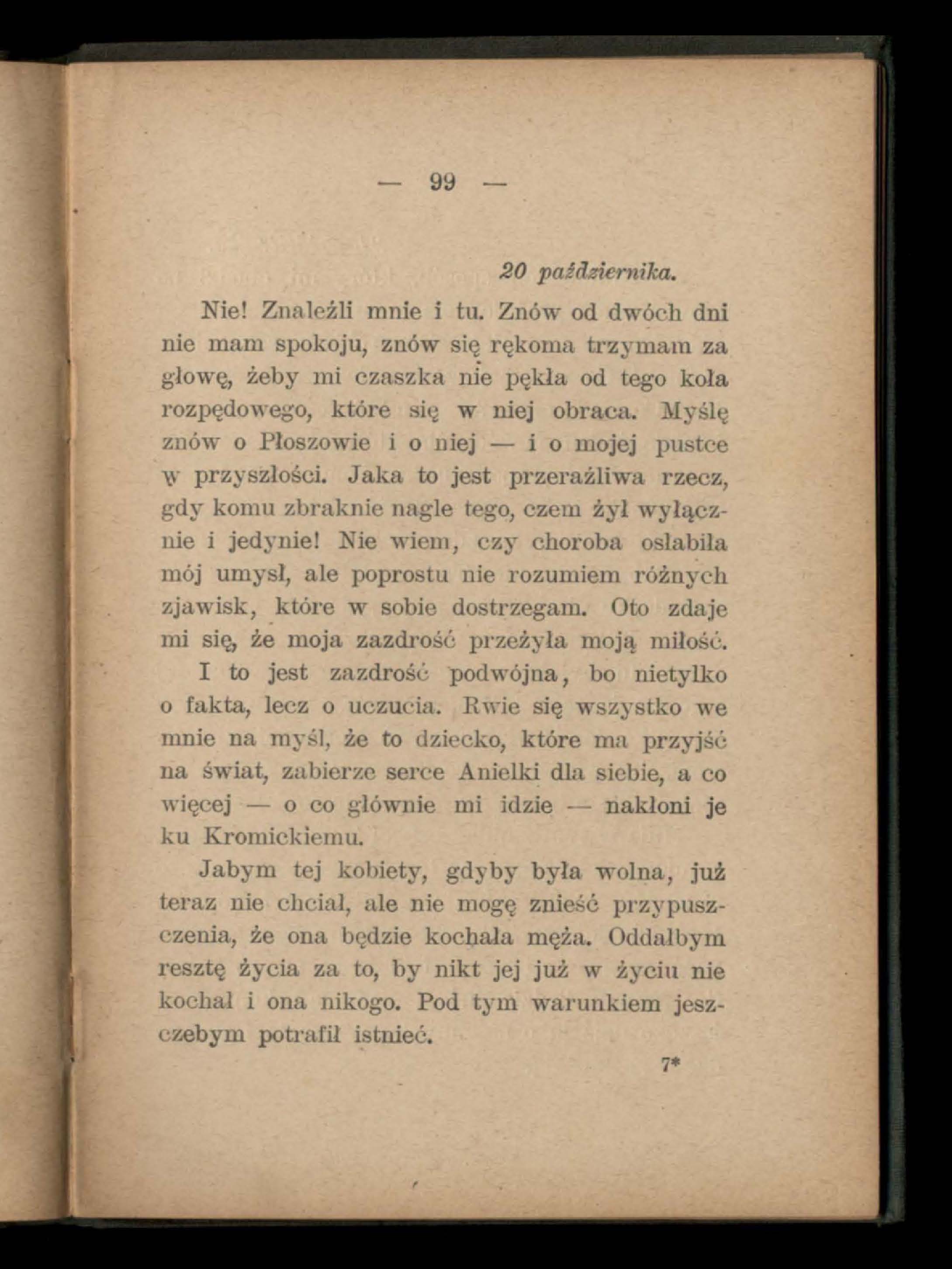 — 99 —

20 października.

Nie! Znaleźli mnie i tu. Znów od dwóch dni nie mam spokoju, znów się rękoma trzymam za głowę, żeby mi czaszka nie pękła od tego koła rozpędowego, które się w niej obraca. Myślę znów o Płoszowie i o niej — i o mojej pustce w przyszłości. Jaka to jest przeraźliwa rzecz, gdy komu zbraknie nagle tego, czem żył wyłącznie i jedynie! Nie wiem, czy choroba osłabiła mój umysł, ale poprostu nie rozumiem różnych zjawisk, które w sobie dostrzegam. Oto zdaje mi się, że moja zazdrość przeżyła moją miłość. I to jest zazdrość podwójna, bo nietylko o fakta, lecz o uczucia. Rwie się wszystko we mnie na myśl, że to dziecko, które ma przyjść na świat, zabierze serce Anielki dla siebie, a co więcej — o co głównie mi idzie — nakłoni je ku Kromickiemu.

Jabym tej kobiety, gdyby była wolna, już teraz nie chciał, ale nie mogę znieść przypuszczenia, że ona będzie kochała męża. Oddałbym resztę życia za to, by nikt jej już w życiu nie kochał i ona nikogo. Pod tym warunkiem jeszczebym potrafił istnieć.

7*